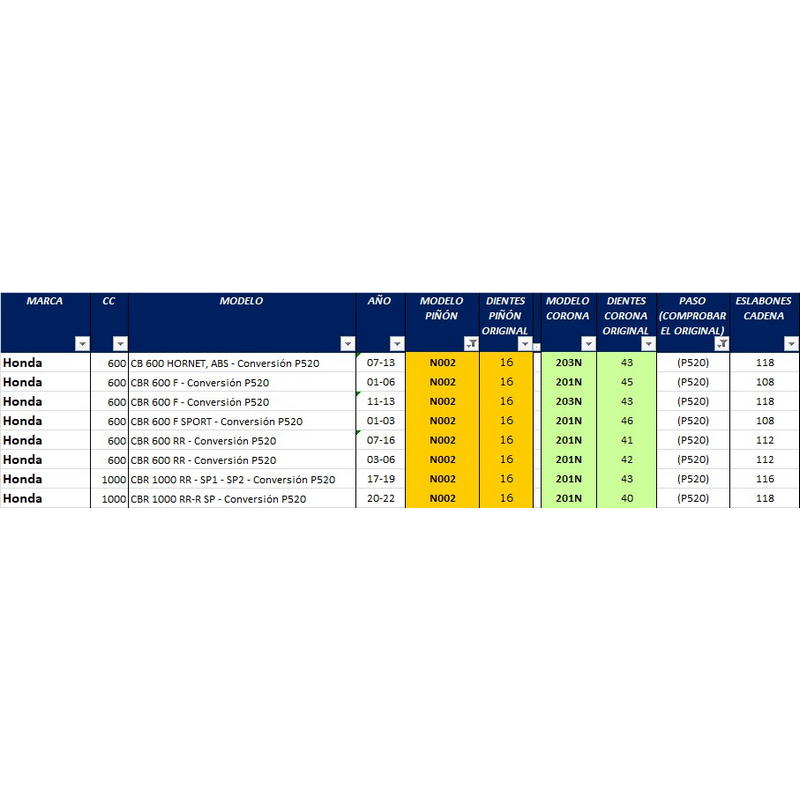 | MARCA | CC | MODELO | AÑO | MODELO PIÑÓN | DIENTES PIÑÓN ORIGINAL | MODELO CORONA | DIENTES CORONA ORIGINAL | PASO (COMPROBAR EL ORIGINAL) | ESLABONES CADENA |
|---|---|---|---|---|---|---|---|---|---|
| Honda | 600 | CB 600 HORNET, ABS - Conversión P520 | 07-13 | N002 | 16 | 203N | 43 | (P520) | 118 |
| Honda | 600 | CBR 600 F - Conversión P520 | 01-06 | N002 | 16 | 201N | 45 | (P520) | 108 |
| Honda | 600 | CBR 600 F - Conversión P520 | 11-13 | N002 | 16 | 203N | 43 | (P520) | 118 |
| Honda | 600 | CBR 600 F SPORT - Conversión P520 | 01-03 | N002 | 16 | 201N | 46 | (P520) | 108 |
| Honda | 600 | CBR 600 RR - Conversión P520 | 07-16 | N002 | 16 | 201N | 41 | (P520) | 112 |
| Honda | 600 | CBR 600 RR - Conversión P520 | 03-06 | N002 | 16 | 201N | 42 | (P520) | 112 |
| Honda | 1000 | CBR 1000 RR - SP1 - SP2 - Conversión P520 | 17-19 | N002 | 16 | 201N | 43 | (P520) | 116 |
| Honda | 1000 | CBR 1000 RR-R SP - Conversión P520 | 20-22 | N002 | 16 | 201N | 40 | (P520) | 118 |